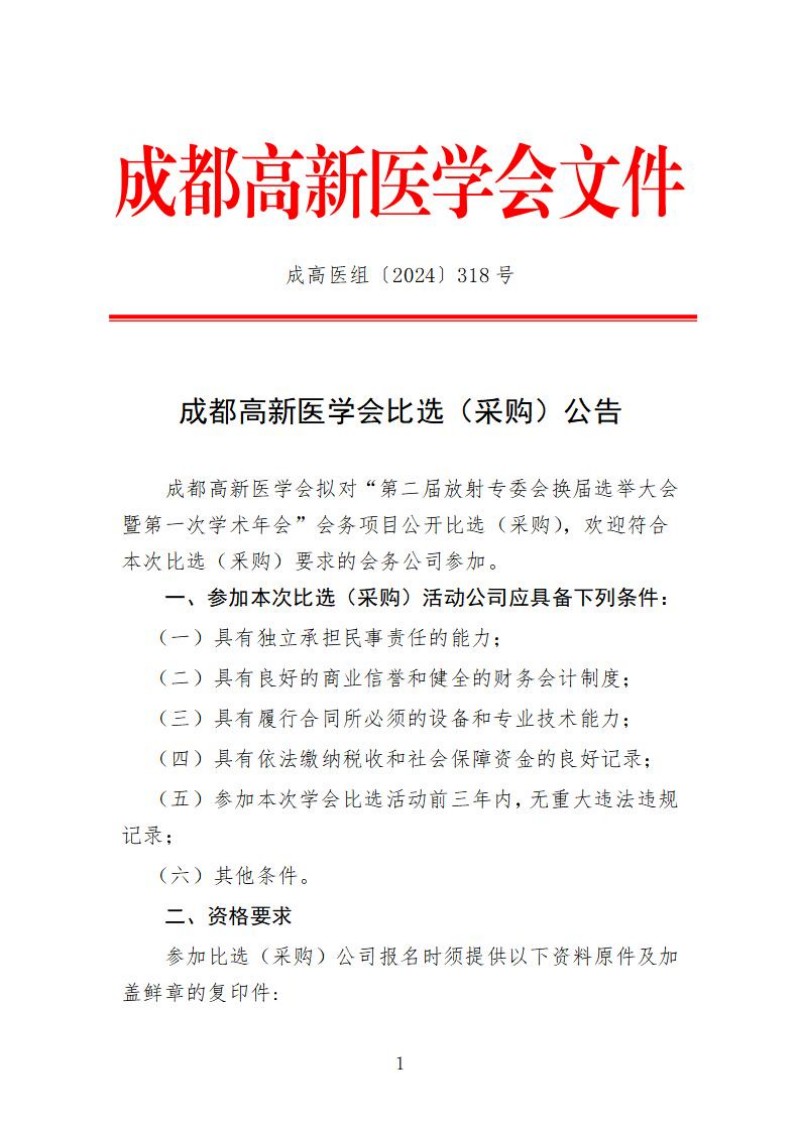 成都高新医学会文件

成高医组〔2024〕318号

成都高新医学会比选（采购）公告

成都高新医学会拟对“第二届放射专委会换届选举大会暨第一次学术年会”会务项目公开比选（采购），欢迎符合本次比选（采购）要求的会务公司参加。

一、参加本次比选（采购）活动公司应具备下列条件：

（一）具有独立承担民事责任的能力；

（二）具有良好的商业信誉和健全的财务会计制度；

（三）具有履行合同所必须的设备和专业技术能力；

（四）具有依法缴纳税收和社会保障资金的良好记录；

（五）参加本次学会比选活动前三年内，无重大违法违规记录；

（六）其他条件。

二、资格要求

参加比选（采购）公司报名时须提供以下资料原件及加盖鲜章的复印件：

1